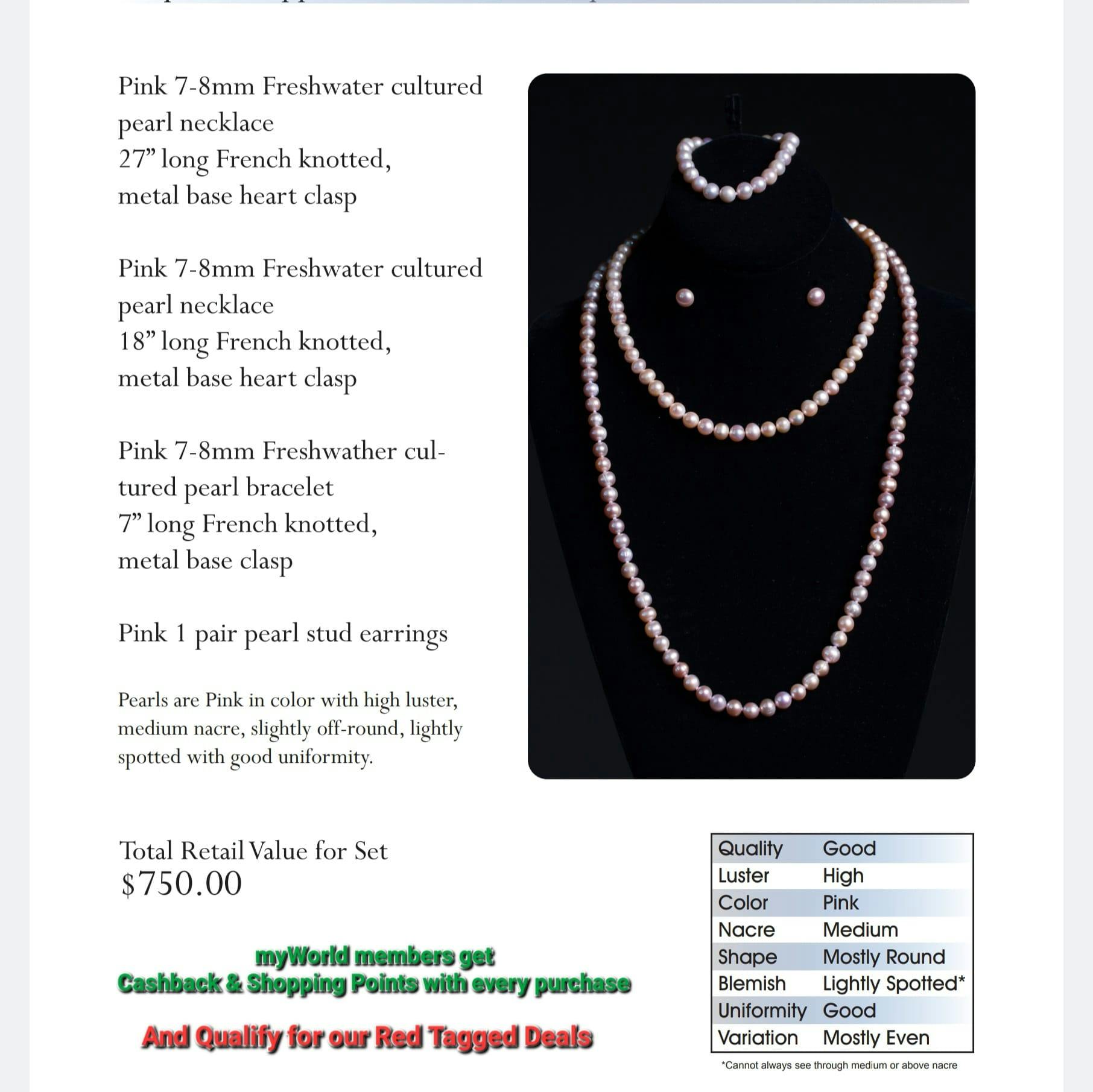 Pink 7-8mm Freshwater cultured pearl necklace
27” long French knotted,
metal base heart clasp

Pink 7-8mm Freshwater cultured pearl necklace
18” long French knotted,
metal base heart clasp

Pink 7-8mm Freshwather cultured pearl bracelet
7” long French knotted,
metal base clasp

Pink 1 pair pearl stud earrings

Pearls are Pink in color with high luster, medium nacre, slightly off-round, lightly spotted with good uniformity.

Total Retail Value for Set
$750.00

myWorld members get
Cashback & Shopping Points with every purchase

And Qualify for our Red Tagged Deals

| Quality | Good |
|---|---|
| Luster | High |
| Color | Pink |
| Nacre | Medium |
| Shape | Mostly Round |
| Blemish | Lightly Spotted* |
| Uniformity | Good |
| Variation | Mostly Even |

*Cannot always see through medium or above nacre